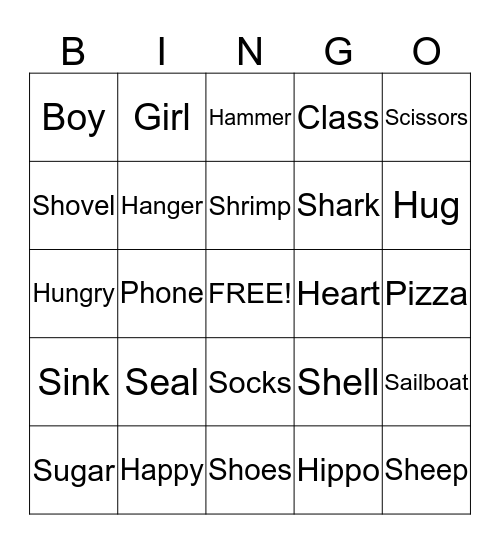 | B | I | N | G | O |
|---|---|---|---|---|
| Boy | Girl | Hammer | Class | Scissors |
| Shovel | Hanger | Shrimp | Shark | Hug |
| Hungry | Phone | FREE! | Heart | Pizza |
| Sink | Seal | Socks | Shell | Sailboat |
| Sugar | Happy | Shoes | Hippo | Sheep |